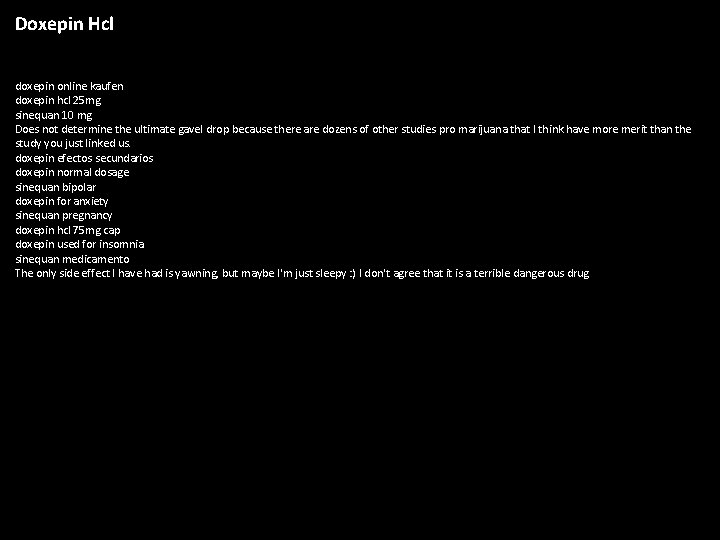 Doxepin Hcl

doxepin online kaufen
doxepin hcl 25mg
sinequan 10 mg
Does not determine the ultimate gavel drop because there are dozens of other studies pro marijuana that I think have more merit than the study you just linked us.
doxepin efectos secundarios
doxepin normal dosage
sinequan bipolar
doxepin for anxiety
sinequan pregnancy
doxepin hcl 75mg cap
doxepin used for insomnia
sinequan medicamento
The only side effect I have had is yawning, but maybe I'm just sleepy :) I don't agree that it is a terrible dangerous drug